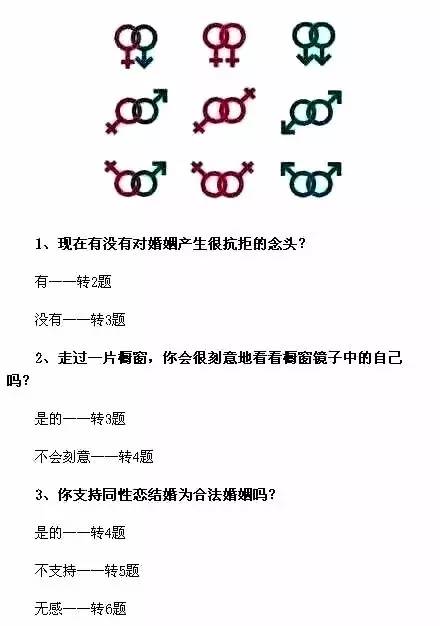 1、现在有没有对婚姻产生很抗拒的念头？

有——转2题

没有——转3题

2、走过一片橱窗，你会很刻意地看看橱窗镜子中的自己吗？

是的——转3题

不会刻意——转4题

3、你支持同性恋结婚为合法婚姻吗？

是的——转4题

不支持——转5题

无感——转6题